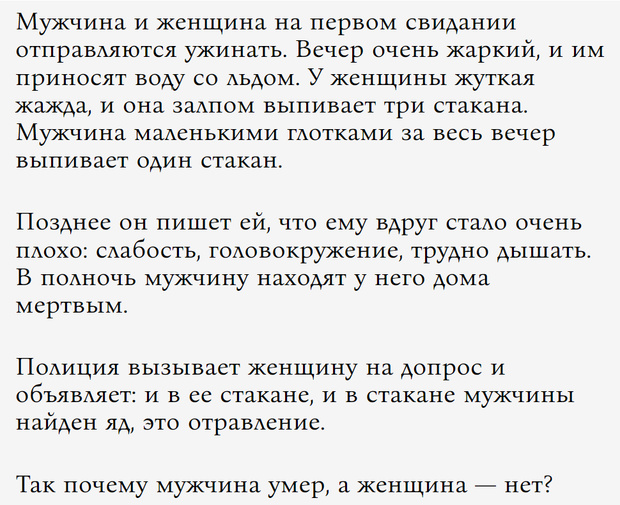 Мужчина и женщина на первом свидании отправляются ужинать. Вечер очень жаркий, и им приносят воду со льдом. У женщины жуткая жажда, и она залпом выпивает три стакана. Мужчина маленькими глотками за весь вечер выпивает один стакан.

Позднее он пишет ей, что ему вдруг стало очень плохо: слабость, головокружение, трудно дышать. В полночь мужчину находят у него дома мертвым.

Полиция вызывает женщину на допрос и объявляет: и в ее стакане, и в стакане мужчины найден яд, это отравление.

Так почему мужчина умер, а женщина — нет?